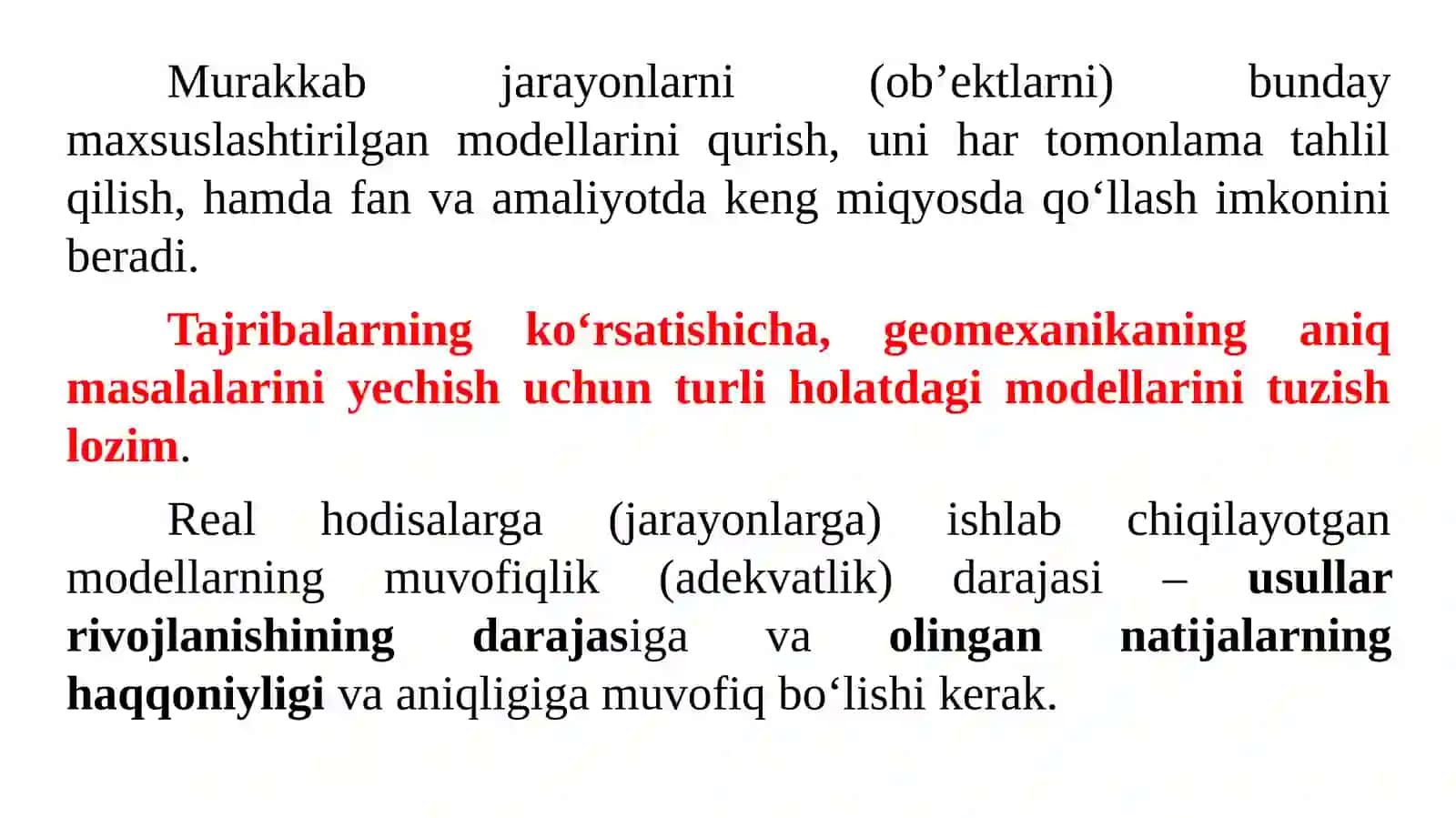 Murakkab jarayonlarni (ob’ektlarni) bunday maxsuslashtirilgan modellarini qurish, uni har tomonlama tahlil qilish, hamda fan va amaliyotda keng miqyosda qo‘llash imkonini beradi.

Tajribalarning ko‘rsatishicha, geomexanikaning aniq masalalarini yechish uchun turli holatdagi modellarini tuzish lozim.

Real hodisalarga (jarayonlarga) ishlab chiqilayotgan modellarning muvofiqlik (adekvatlik) darajasi – usullar rivojlanishining darajasiga va olingan natijalarning haqqoniyligi va aniqligiga muvofiq bo‘lishi kerak.